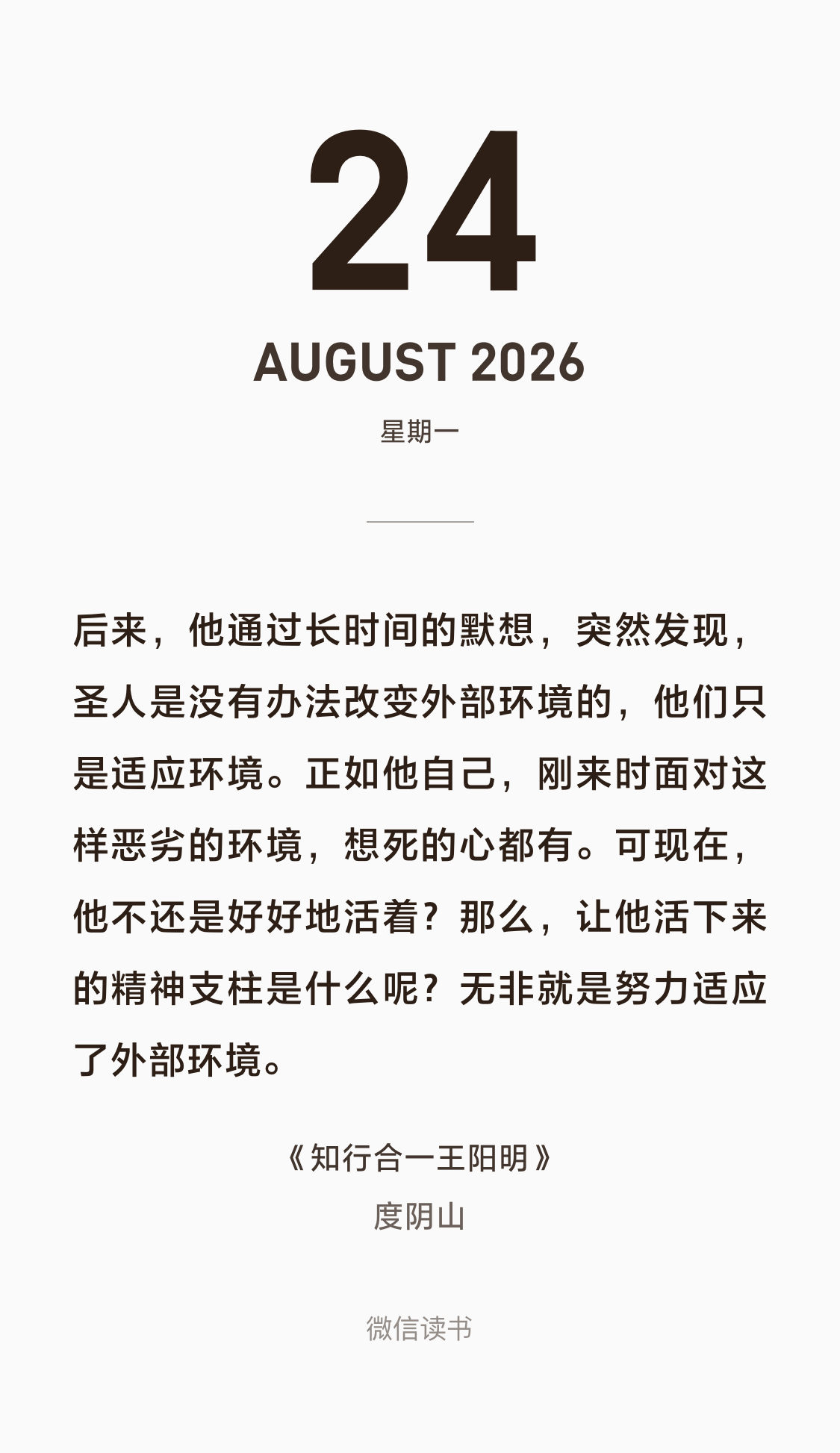 24

AUGUST 2026

星期一

后来，他通过长时间的默想，突然发现，圣人是没有办法改变外部环境的，他们只是适应环境。正如他自己，刚来时面对这样恶劣的环境，想死的心都有。可现在，他不还是好好地活着？那么，让他活下来的精神支柱是什么呢？无非就是努力适应了外部环境。

《知行合一王阳明》

度阴山

微信读书